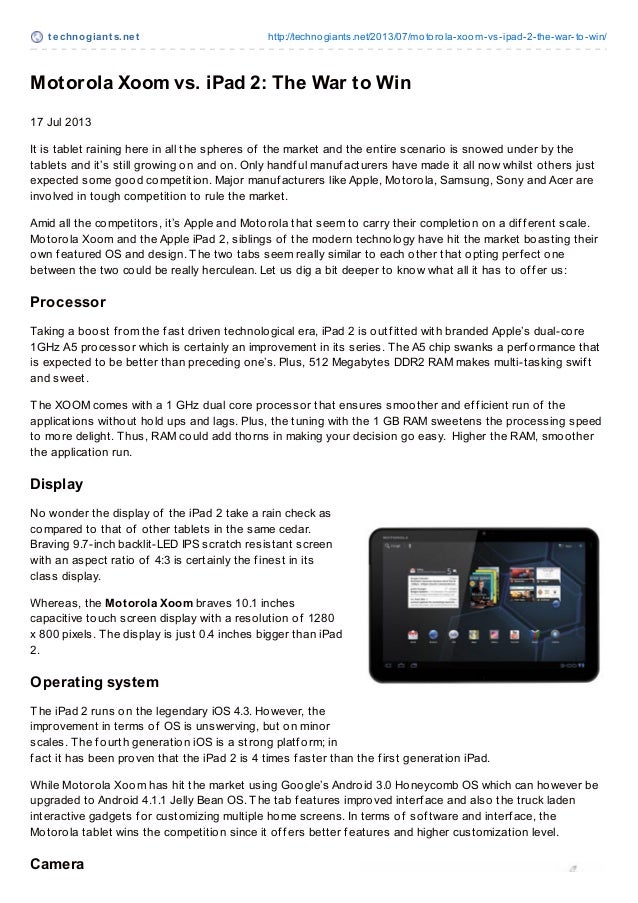 technogiants.net http://technogiants.net/2013/07/motorola-xoom-vs-ipad-2-the-war-to-win/

Motorola Xoom vs. iPad 2: The War to Win

17 Jul 2013

It is tablet raining here in all the spheres of the market and the entire scenario is snowed under by the tablets and it's still growing on and on. Only handful manufacturers have made it all now whilst others just expected some good competition. Major manufacturers like Apple, Motorola, Samsung, Sony and Acer are involved in tough competition to rule the market.

Amid all the competitors, it's Apple and Motorola that seem to carry their completion on a different scale. Motorola Xoom and the Apple iPad 2, siblings of the modern technology have hit the market boasting their own featured OS and design. The two tabs seem really similar to each other that opting perfect one between the two could be really herculean. Let us dig a bit deeper to know what all it has to offer us:

Processor

Taking a boost from the fast driven technological era, iPad 2 is outfitted with branded Apple's dual-core 1GHz A5 processor which is certainly an improvement in its series. The A5 chip swanks a performance that is expected to be better than preceding one's. Plus, 512 Megabytes DDR2 RAM makes multi-tasking swift and sweet.

The XOOM comes with a 1 GHz dual core processor that ensures smoother and efficient run of the applications without hold ups and lags. Plus, the tuning with the 1 GB RAM sweetens the processing speed to more delight. Thus, RAM could add thorns in making your decision go easy. Higher the RAM, smoother the application run.

Display

No wonder the display of the iPad 2 take a rain check as compared to that of other tablets in the same cedar. Braving 9.7-inch backlit-LED IPS scratch resistant screen with an aspect ratio of 4:3 is certainly the finest in its class display.

Whereas, the Motorola Xoom braves 10.1 inches capacitive touch screen display with a resolution of 1280 x 800 pixels. The display is just 0.4 inches bigger than iPad 2.

Operating system

The iPad 2 runs on the legendary iOS 4.3. However, the improvement in terms of OS is unswerving, but on minor scales. The fourth generation iOS is a strong platform; in fact it has been proven that the iPad 2 is 4 times faster than the first generation iPad.

While Motorola Xoom has hit the market using Google's Android 3.0 Honeycomb OS which can however be upgraded to Android 4.1.1 Jelly Bean OS. The tab features improved interface and also the truck laden interactive gadgets for customizing multiple home screens. In terms of software and interface, the Motorola tablet wins the competition since it offers better features and higher customization level.

Camera